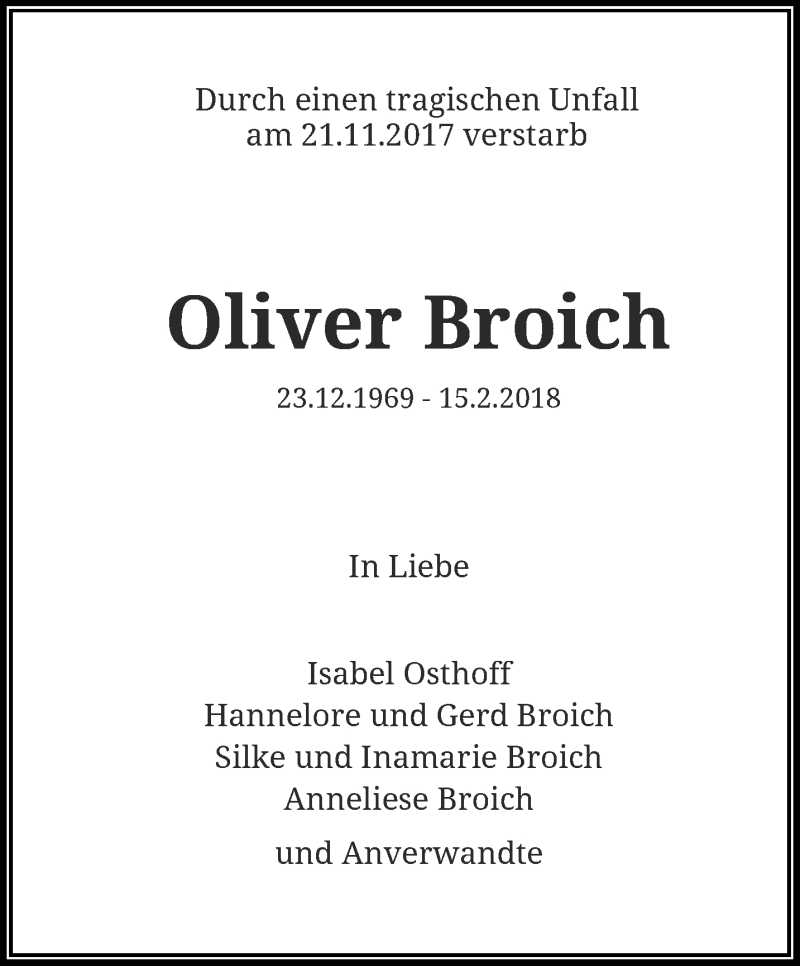 Durch einen tragischen Unfall am 21.11.2017 verstarb

Oliver Broich

23.12.1969 - 15.2.2018

In Liebe

Isabel Osthoff
Hannelore und Gerd Broich
Silke und Inamarie Broich
Anneliese Broich

und Anverwandte